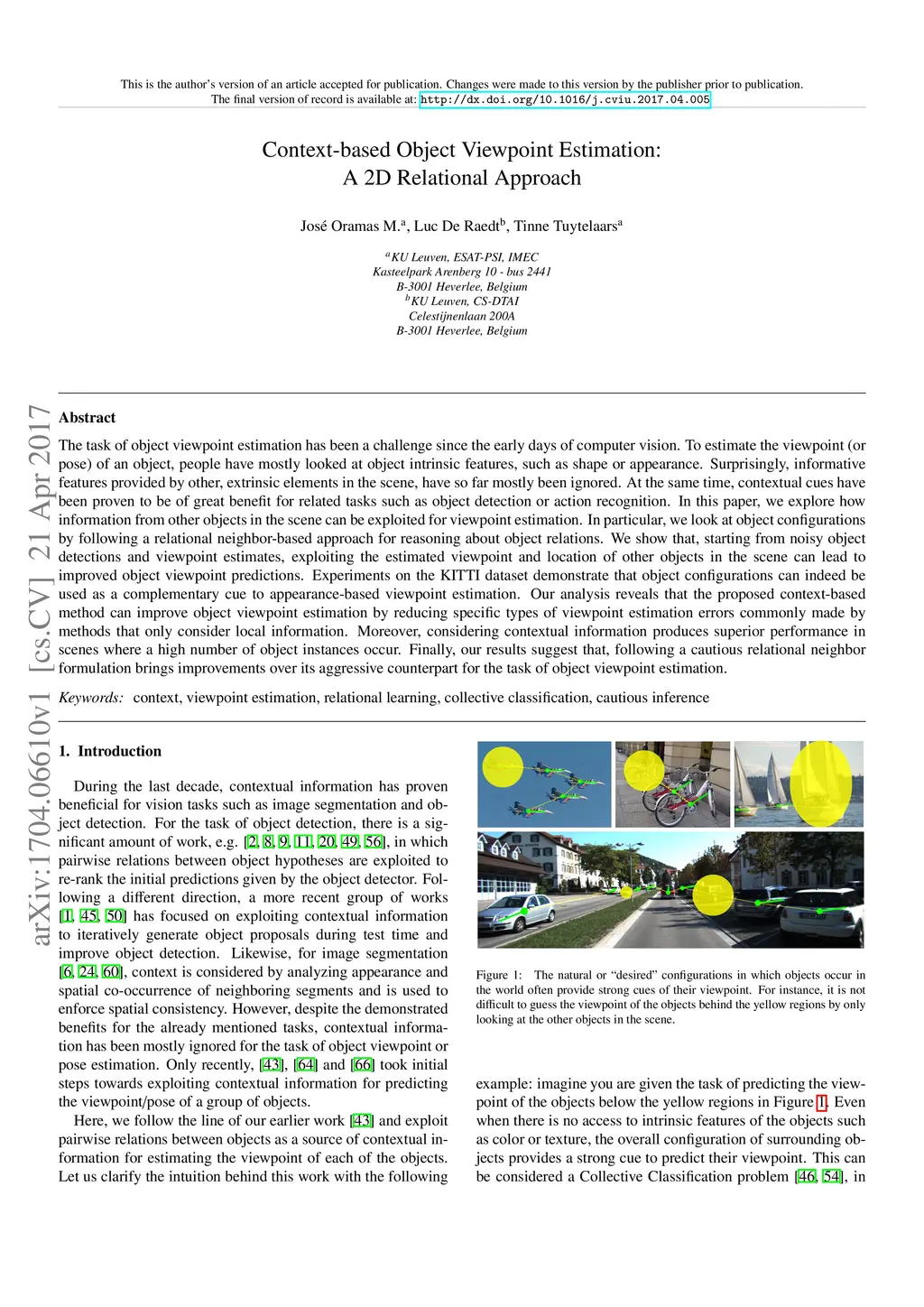 This is the author's version of an article accepted for publication. Changes were made to this version by the publisher prior to publication.
The final version of record is available at: http://dx.doi.org/10.1016/j.cviu.2017.04.005

Context-based Object Viewpoint Estimation:
A 2D Relational Approach

José Oramas M.$^a$, Luc De Raedt$^b$, Tinne Tuytelaars$^a$

$^a$KU Leuven, ESAT-PSI, IMEC
Kasteelpark Arenberg 10 - bus 2441
B-3001 Heverlee, Belgium
$^b$KU Leuven, CS-DTAI
Celestijnenlaan 200A
B-3001 Heverlee, Belgium

arXiv:1704.06610v1 [cs.CV] 21 Apr 2017

Abstract

The task of object viewpoint estimation has been a challenge since the early days of computer vision. To estimate the viewpoint (or pose) of an object, people have mostly looked at object intrinsic features, such as shape or appearance. Surprisingly, informative features provided by other, extrinsic elements in the scene, have so far mostly been ignored. At the same time, contextual cues have been proven to be of great benefit for related tasks such as object detection or action recognition. In this paper, we explore how information from other objects in the scene can be exploited for viewpoint estimation. In particular, we look at object configurations by following a relational neighbor-based approach for reasoning about object relations. We show that, starting from noisy object detections and viewpoint estimates, exploiting the estimated viewpoint and location of other objects in the scene can lead to improved object viewpoint predictions. Experiments on the KITTI dataset demonstrate that object configurations can indeed be used as a complementary cue to appearance-based viewpoint estimation. Our analysis reveals that the proposed context-based method can improve object viewpoint estimation by reducing specific types of viewpoint estimation errors commonly made by methods that only consider local information. Moreover, considering contextual information produces superior performance in scenes where a high number of object instances occur. Finally, our results suggest that, following a cautious relational neighbor formulation brings improvements over its aggressive counterpart for the task of object viewpoint estimation.

Keywords: context, viewpoint estimation, relational learning, collective classification, cautious inference

1. Introduction

During the last decade, contextual information has proven beneficial for vision tasks such as image segmentation and object detection. For the task of object detection, there is a significant amount of work, e.g. [2, 8, 9, 11, 20, 49, 56], in which pairwise relations between object hypotheses are exploited to re-rank the initial predictions given by the object detector. Following a different direction, a more recent group of works [1, 45, 50] has focused on exploiting contextual information to iteratively generate object proposals during test time and improve object detection. Likewise, for image segmentation [6, 24, 60], context is considered by analyzing appearance and spatial co-occurrence of neighboring segments and is used to enforce spatial consistency. However, despite the demonstrated benefits for the already mentioned tasks, contextual information has been mostly ignored for the task of object viewpoint or pose estimation. Only recently, [43], [64] and [66] took initial steps towards exploiting contextual information for predicting the viewpoint/pose of a group of objects.

Here, we follow the line of our earlier work [43] and exploit pairwise relations between objects as a source of contextual information for estimating the viewpoint of each of the objects. Let us clarify the intuition behind this work with the following

Figure 1: The natural or "desired" configurations in which objects occur in the world often provide strong cues of their viewpoint. For instance, it is not difficult to guess the viewpoint of the objects behind the yellow regions by only looking at the other objects in the scene.

example: imagine you are given the task of predicting the viewpoint of the objects below the yellow regions in Figure 1. Even when there is no access to intrinsic features of the objects such as color or texture, the overall configuration of surrounding objects provides a strong cue to predict their viewpoint. This can be considered a Collective Classification problem [46, 54], in